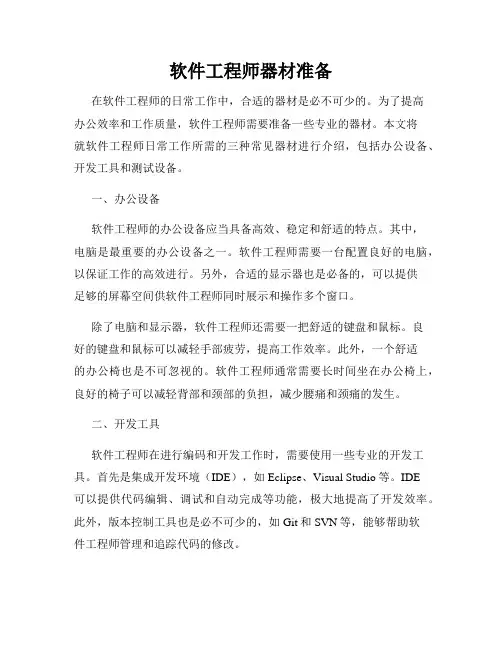 软件工程师器材准备

在软件工程师的日常工作中，合适的器材是必不可少的。为了提高办公效率和工作质量，软件工程师需要准备一些专业的器材。本文将就软件工程师日常工作所需的三种常见器材进行介绍，包括办公设备、开发工具和测试设备。

一、办公设备

软件工程师的办公设备应当具备高效、稳定和舒适的特点。其中，电脑是最重要的办公设备之一。软件工程师需要一台配置良好的电脑，以保证工作的高效进行。另外，合适的显示器也是必备的，可以提供足够的屏幕空间供软件工程师同时展示和操作多个窗口。

除了电脑和显示器，软件工程师还需要一把舒适的键盘和鼠标。良好的键盘和鼠标可以减轻手部疲劳，提高工作效率。此外，一个舒适的办公椅也是不可忽视的。软件工程师通常需要长时间坐在办公椅上，良好的椅子可以减轻背部和颈部的负担，减少腰痛和颈痛的发生。

二、开发工具

软件工程师在进行编码和开发工作时，需要使用一些专业的开发工具。首先是集成开发环境（IDE），如 Eclipse、Visual Studio 等。IDE 可以提供代码编辑、调试和自动完成等功能，极大地提高了开发效率。此外，版本控制工具也是必不可少的，如 Git 和 SVN 等，能够帮助软件工程师管理和追踪代码的修改。